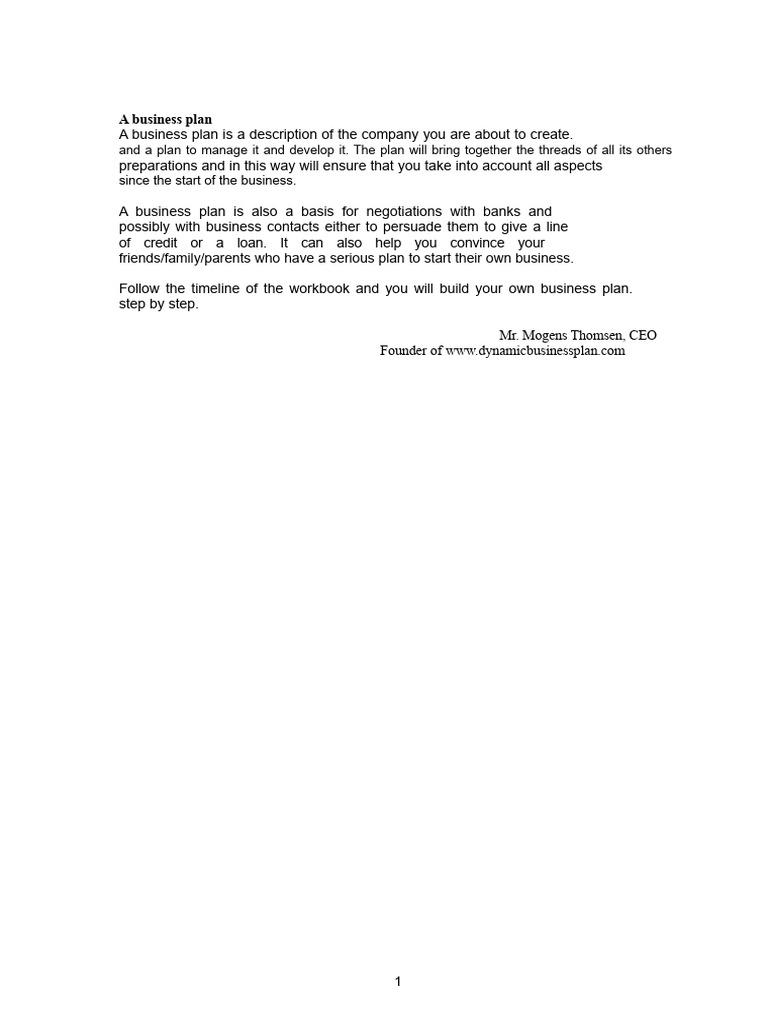 A business plan

A business plan is a description of the company you are about to create. and a plan to manage it and develop it. The plan will bring together the threads of all its others preparations and in this way will ensure that you take into account all aspects since the start of the business.

A business plan is also a basis for negotiations with banks and possibly with business contacts either to persuade them to give a line of credit or a loan. It can also help you convince your friends/family/parents who have a serious plan to start their own business.

Follow the timeline of the workbook and you will build your own business plan. step by step.

Mr. Mogens Thomsen, CEO
Founder of www.dynamicbusinessplan.com

1